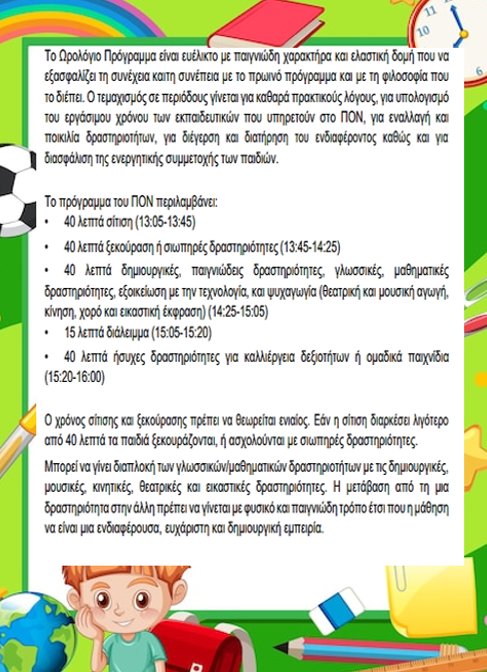 Το Ωρολόγιο Πρόγραμμα είναι ευέλικτο με παιγνιώδη χαρακτήρα και ελαστική δομή που να εξασφαλίζει τη συνέχεια καιτη συνέπεια με το πρωινό πρόγραμμα και με τη φιλοσοφία που το διέπει. Ο τεμαχισμός σε περιόδους γίνεται για καθαρά πρακτικούς λόγους, για υπολογισμό του εργάσιμου χρόνου των εκπαιδευτικών που υπηρετούν στο ΠΟΝ, για εναλλαγή και ποικιλία δραστηριοτήτων, για διέγερση και διατήρηση του ενδιαφέροντος καθώς και για διασφάλιση της ενεργητικής συμμετοχής των παιδιών.

Το πρόγραμμα του ΠΟΝ περιλαμβάνει:
• 40 λεπτά σίτιση (13:05-13:45)
• 40 λεπτά ξεκούραση ή σιωπηρές δραστηριότητες (13:45-14:25)
• 40 λεπτά δημιουργικές, παιγνιώδεις δραστηριότητες, γλωσσικές, μαθηματικές δραστηριότητες, εξοικείωση με την τεχνολογία, και ψυχαγωγία (θεατρική και μουσική αγωγή, κίνηση, χορό και εικαστική έκφραση) (14:25-15:05)
• 15 λεπτά διάλειμμα (15:05-15:20)
• 40 λεπτά ήσυχες δραστηριότητες για καλλιέργεια δεξιοτήτων ή ομαδικά παιχνίδια (15:20-16:00)

Ο χρόνος σίτισης και ξεκούρασης πρέπει να θεωρείται ενιαίος. Εάν η σίτιση διαρκέσει λιγότερο από 40 λεπτά τα παιδιά ξεκουράζονται, ή ασχολούνται με σιωπηρές δραστηριότητες.

Μπορεί να γίνει διαπλοκή των γλωσσικών/μαθηματικών δραστηριοτήτων με τις δημιουργικές, μουσικές, κινητικές, θεατρικές και εικαστικές δραστηριότητες. Η μετάβαση από τη μια δραστηριότητα στην άλλη πρέπει να γίνεται με φυσικό και παιγνιώδη τρόπο έτσι που η μάθηση να είναι μια ενδιαφέρουσα, ευχάριστη και δημιουργική εμπειρία.